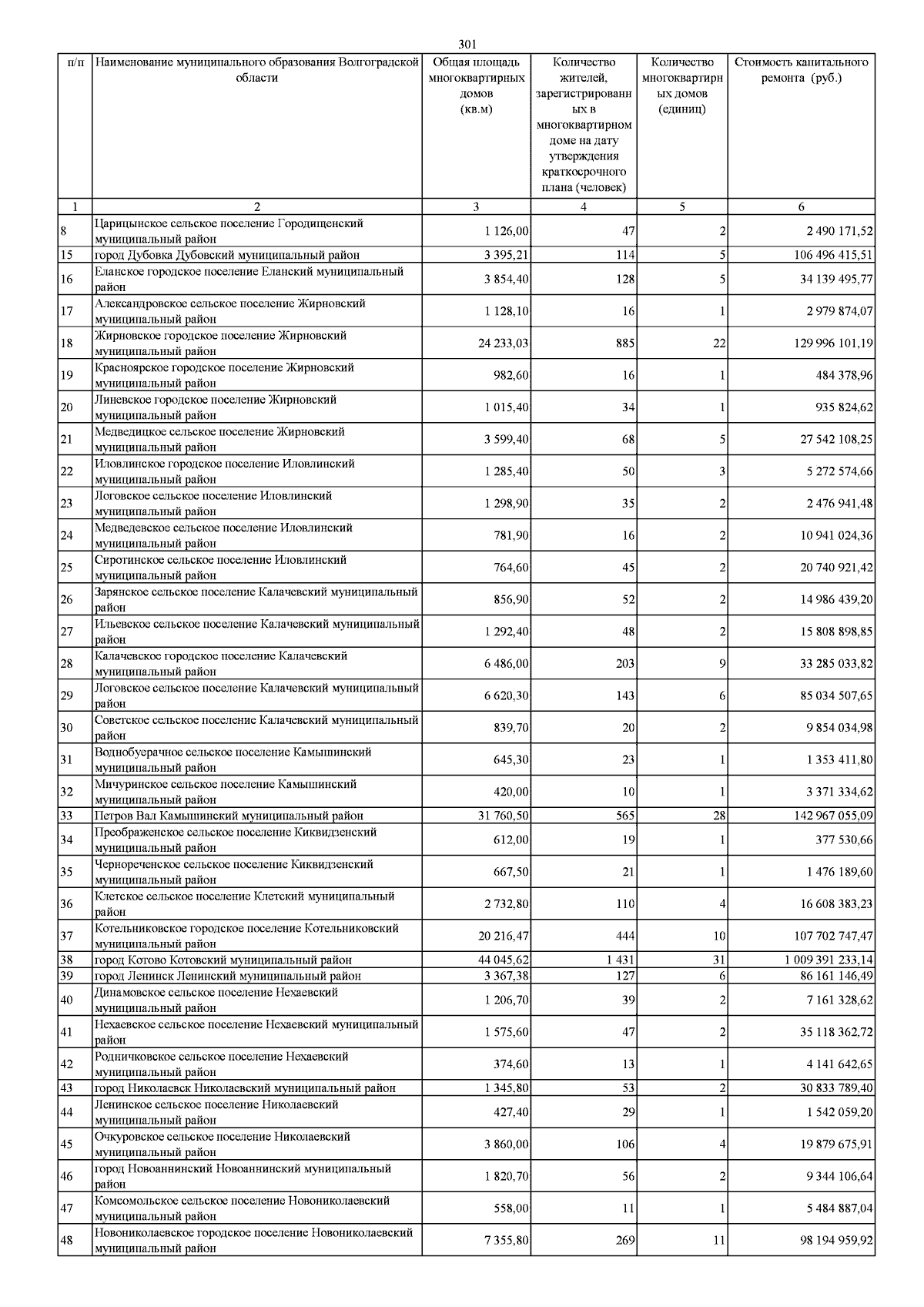 301

| п/п | Наименование муниципального образования Волгоградской области | Общая площадь многоквартирных домов (кв.м) | Количество жителей, зарегистрированных в многоквартирном доме на дату утверждения краткосрочного плана (человек) | Количество многоквартирных домов (единиц) | Стоимость капитального ремонта (руб.) |
|---|---|---|---|---|---|
| 1 | 2 | 3 | 4 | 5 | 6 |
| 8 | Царицынское сельское поселение Городищенский муниципальный район | 1 126,00 | 47 | 2 | 2 490 171,52 |
| 15 | город Дубовка Дубовский муниципальный район | 3 395,21 | 114 | 5 | 106 496 415,51 |
| 16 | Еланское городское поселение Еланский муниципальный район | 3 854,40 | 128 | 5 | 34 139 495,77 |
| 17 | Александровское сельское поселение Жирновский муниципальный район | 1 128,10 | 16 | 1 | 2 979 874,07 |
| 18 | Жирновское городское поселение Жирновский муниципальный район | 24 233,03 | 885 | 22 | 129 996 101,19 |
| 19 | Красноярское городское поселение Жирновский муниципальный район | 982,60 | 16 | 1 | 484 378,96 |
| 20 | Линевское городское поселение Жирновский муниципальный район | 1 015,40 | 34 | 1 | 935 824,62 |
| 21 | Медведицкое сельское поселение Жирновский муниципальный район | 3 599,40 | 68 | 5 | 27 542 108,25 |
| 22 | Иловлинское городское поселение Иловлинский муниципальный район | 1 285,40 | 50 | 3 | 5 272 574,66 |
| 23 | Логовское сельское поселение Иловлинский муниципальный район | 1 298,90 | 35 | 2 | 2 476 941,48 |
| 24 | Медведевское сельское поселение Иловлинский муниципальный район | 781,90 | 16 | 2 | 10 941 024,36 |
| 25 | Сиротинское сельское поселение Иловлинский муниципальный район | 764,60 | 45 | 2 | 20 740 921,42 |
| 26 | Зарянское сельское поселение Калачевский муниципальный район | 856,90 | 52 | 2 | 14 986 439,20 |
| 27 | Ильевское сельское поселение Калачевский муниципальный район | 1 292,40 | 48 | 2 | 15 808 898,85 |
| 28 | Калачевское городское поселение Калачевский муниципальный район | 6 486,00 | 203 | 9 | 33 285 033,82 |
| 29 | Логовское сельское поселение Калачевский муниципальный район | 6 620,30 | 143 | 6 | 85 034 507,65 |
| 30 | Советское сельское поселение Калачевский муниципальный район | 839,70 | 20 | 2 | 9 854 034,98 |
| 31 | Воднобуерачное сельское поселение Камышинский муниципальный район | 645,30 | 23 | 1 | 1 353 411,80 |
| 32 | Мичуринское сельское поселение Камышинский муниципальный район | 420,00 | 10 | 1 | 3 371 334,62 |
| 33 | Петров Вал Камышинский муниципальный район | 31 760,50 | 565 | 28 | 142 967 055,09 |
| 34 | Преображенское сельское поселение Киквидзенский муниципальный район | 612,00 | 19 | 1 | 377 530,66 |
| 35 | Чернореченское сельское поселение Киквидзенский муниципальный район | 667,50 | 21 | 1 | 1 476 189,60 |
| 36 | Клетское сельское поселение Клетский муниципальный район | 2 732,80 | 110 | 4 | 16 608 383,23 |
| 37 | Котельниковское городское поселение Котельниковский муниципальный район | 20 216,47 | 444 | 10 | 107 702 747,47 |
| 38 | город Котово Котовский муниципальный район | 44 045,62 | 1 431 | 31 | 1 009 391 233,14 |
| 39 | город Ленинск Ленинский муниципальный район | 3 367,38 | 127 | 6 | 86 161 146,49 |
| 40 | Динамовское сельское поселение Нехаевский муниципальный район | 1 206,70 | 39 | 2 | 7 161 328,62 |
| 41 | Нехаевское сельское поселение Нехаевский муниципальный район | 1 575,60 | 47 | 2 | 35 118 362,72 |
| 42 | Родничковское сельское поселение Нехаевский муниципальный район | 374,60 | 13 | 1 | 4 141 642,65 |
| 43 | город Николаевск Николаевский муниципальный район | 1 345,80 | 53 | 2 | 30 833 789,40 |
| 44 | Ленинское сельское поселение Николаевский муниципальный район | 427,40 | 29 | 1 | 1 542 059,20 |
| 45 | Очкуровское сельское поселение Николаевский муниципальный район | 3 860,00 | 106 | 4 | 19 879 675,91 |
| 46 | город Новоаннинский Новоаннинский муниципальный район | 1 820,70 | 56 | 2 | 9 344 106,64 |
| 47 | Комсомольское сельское поселение Новониколаевский муниципальный район | 558,00 | 11 | 1 | 5 484 887,04 |
| 48 | Новониколаевское городское поселение Новониколаевский муниципальный район | 7 355,80 | 269 | 11 | 98 194 959,92 |